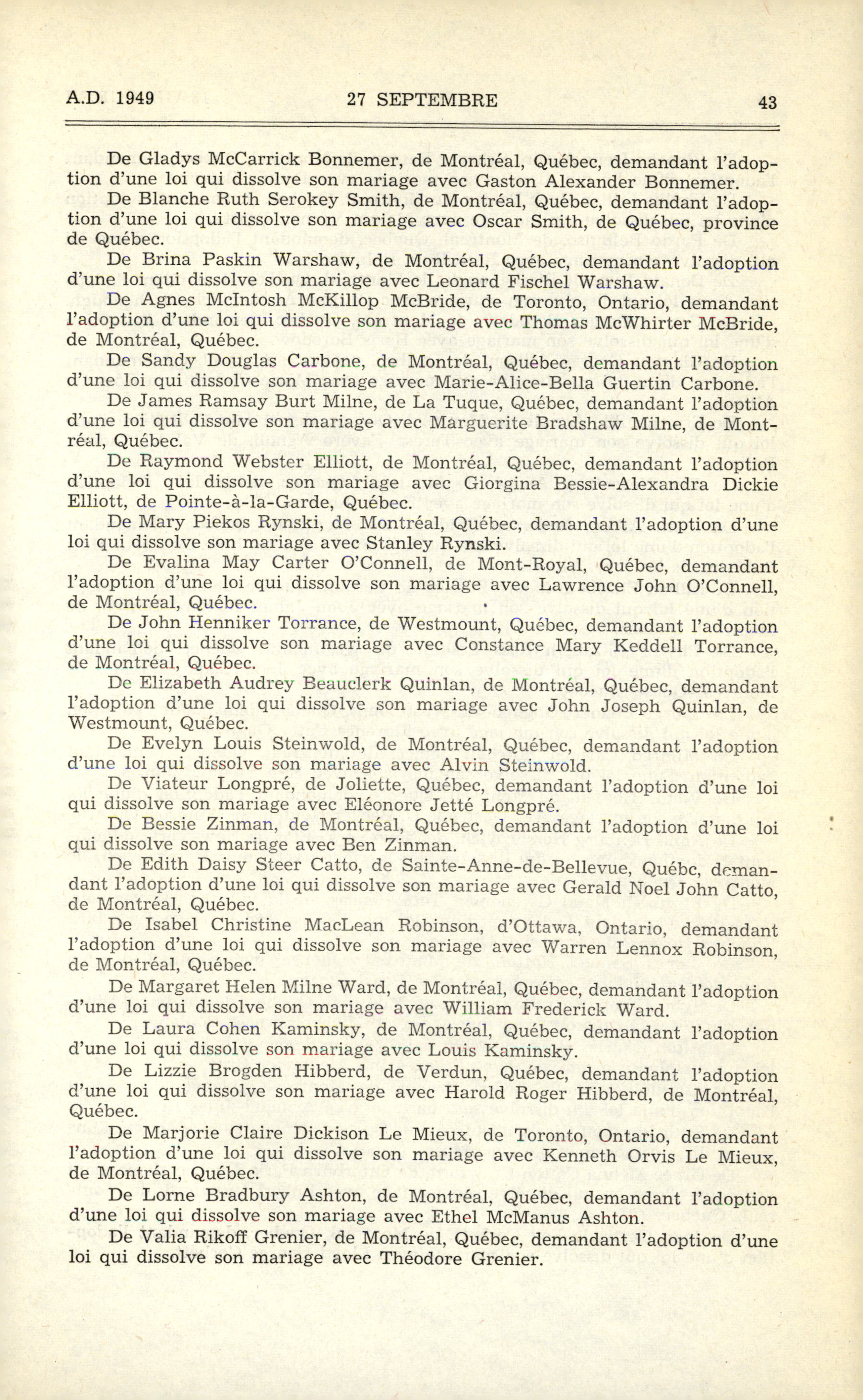 A.D. 1949 27 SEPTEMBRE 43

De Gladys McCarrick Bonnemer, de Montréal, Québec, demandant l'adoption d'une loi qui dissolve son mariage avec Gaston Alexander Bonnemer.

De Blanche Ruth Serokey Smith, de Montréal, Québec, demandant l'adoption d'une loi qui dissolve son mariage avec Oscar Smith, de Québec, province de Québec.

De Brina Paskin Warshaw, de Montréal, Québec, demandant l'adoption d'une loi qui dissolve son mariage avec Leonard Fischel Warshaw.

De Agnes McIntosh McKillop McBride, de Toronto, Ontario, demandant l'adoption d'une loi qui dissolve son mariage avec Thomas McWhirter McBride, de Montréal, Québec.

De Sandy Douglas Carbone, de Montréal, Québec, demandant l'adoption d'une loi qui dissolve son mariage avec Marie-Alice-Bella Guertin Carbone.

De James Ramsay Burt Milne, de La Tuque, Québec, demandant l'adoption d'une loi qui dissolve son mariage avec Marguerite Bradshaw Milne, de Montréal, Québec.

De Raymond Webster Elliott, de Montréal, Québec, demandant l'adoption d'une loi qui dissolve son mariage avec Giorgina Bessie-Alexandra Dickie Elliott, de Pointe-à-la-Garde, Québec.

De Mary Piekos Rynski, de Montréal, Québec, demandant l'adoption d'une loi qui dissolve son mariage avec Stanley Rynski.

De Evalina May Carter O'Connell, de Mont-Royal, Québec, demandant l'adoption d'une loi qui dissolve son mariage avec Lawrence John O'Connell, de Montréal, Québec.

De John Henniker Torrance, de Westmount, Québec, demandant l'adoption d'une loi qui dissolve son mariage avec Constance Mary Keddell Torrance, de Montréal, Québec.

De Elizabeth Audrey Beauclerk Quinlan, de Montréal, Québec, demandant l'adoption d'une loi qui dissolve son mariage avec John Joseph Quinlan, de Westmount, Québec.

De Evelyn Louis Steinwold, de Montréal, Québec, demandant l'adoption d'une loi qui dissolve son mariage avec Alvin Steinwold.

De Viateur Longpré, de Joliette, Québec, demandant l'adoption d'une loi qui dissolve son mariage avec Eléonore Jetté Longpré.

De Bessie Zinman, de Montréal, Québec, demandant l'adoption d'une loi qui dissolve son mariage avec Ben Zinman.

De Edith Daisy Steer Catto, de Sainte-Anne-de-Bellevue, Québc, demandant l'adoption d'une loi qui dissolve son mariage avec Gerald Noel John Catto, de Montréal, Québec.

De Isabel Christine MacLean Robinson, d'Ottawa, Ontario, demandant l'adoption d'une loi qui dissolve son mariage avec Warren Lennox Robinson, de Montréal, Québec.

De Margaret Helen Milne Ward, de Montréal, Québec, demandant l'adoption d'une loi qui dissolve son mariage avec William Frederick Ward.

De Laura Cohen Kaminsky, de Montréal, Québec, demandant l'adoption d'une loi qui dissolve son mariage avec Louis Kaminsky.

De Lizzie Brogden Hibberd, de Verdun, Québec, demandant l'adoption d'une loi qui dissolve son mariage avec Harold Roger Hibberd, de Montréal, Québec.

De Marjorie Claire Dickison Le Mieux, de Toronto, Ontario, demandant l'adoption d'une loi qui dissolve son mariage avec Kenneth Orvis Le Mieux, de Montréal, Québec.

De Lorne Bradbury Ashton, de Montréal, Québec, demandant l'adoption d'une loi qui dissolve son mariage avec Ethel McManus Ashton.

De Valia Rikoff Grenier, de Montréal, Québec, demandant l'adoption d'une loi qui dissolve son mariage avec Théodore Grenier.